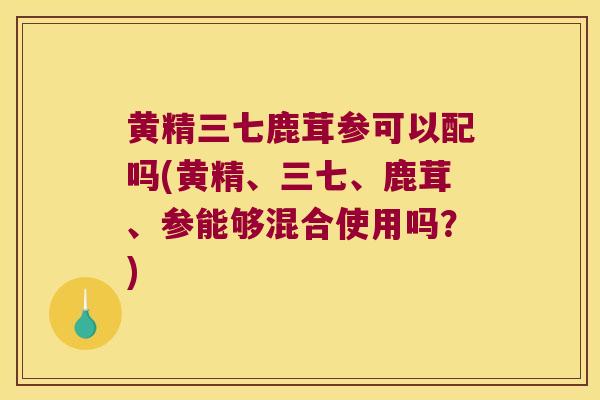 黄精三七鹿茸参可以配吗(黄精、三七、鹿茸、参能够混合使用吗?)